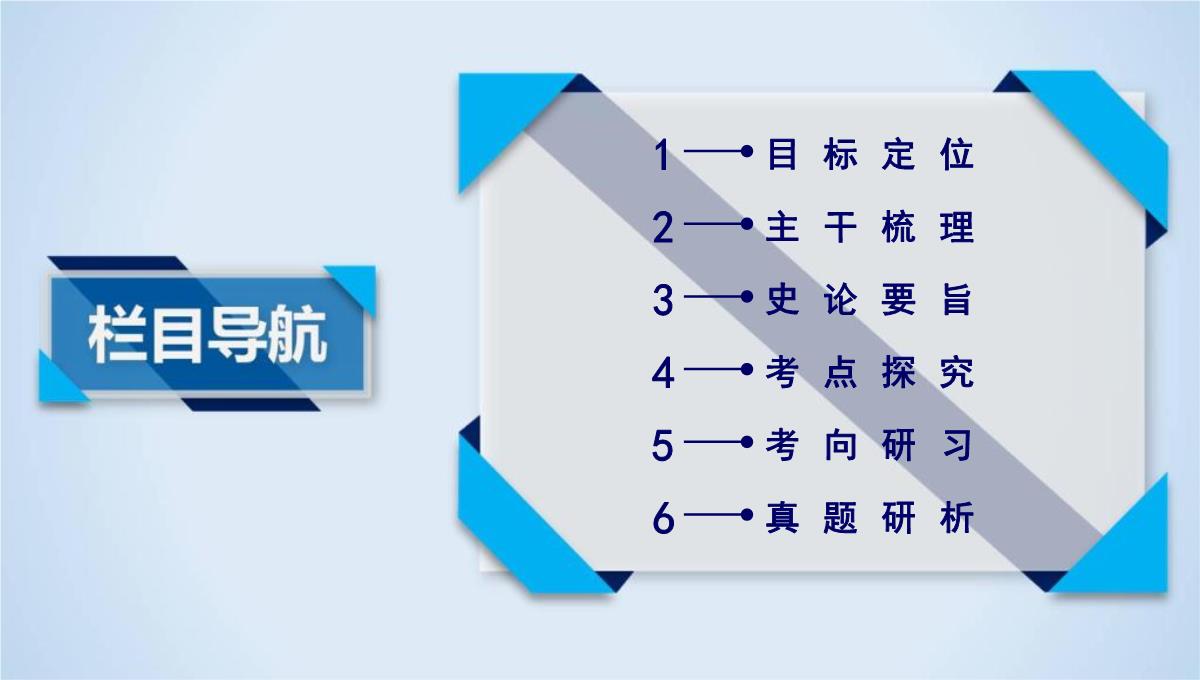 栏目导航

1 目标定位
2 主干梳理
3 史论要旨
4 考点探究
5 考向研习
6 真题研析